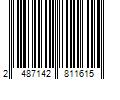 2 487142 811615